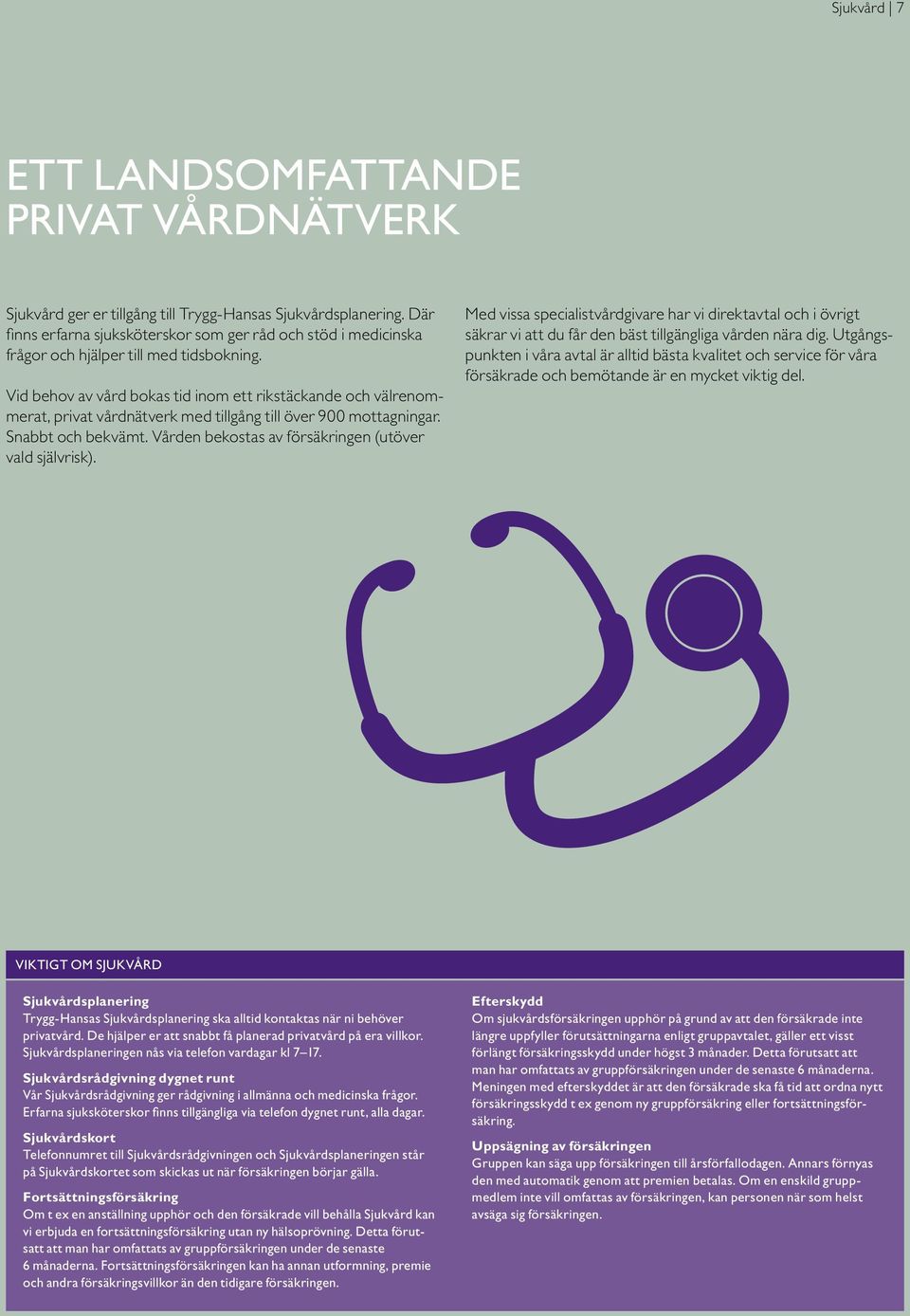 Sjukvård | 7

ETT LANDSOMFATTANDE PRIVAT VÅRDNÄTVERK

Sjukvård ger er tillgång till Trygg-Hansas Sjukvårdsplanering. Där finns erfarna sjuksköterskor som ger råd och stöd i medicinska frågor och hjälper till med tidsbokning.

Vid behov av vård bokas tid inom ett rikstäckande och välrenommerat, privat vårdnätverk med tillgång till över 900 mottagningar. Snabbt och bekvämt. Vården bekostas av försäkringen (utöver vald självrisk).

Med vissa specialistvårdgivare har vi direktavtal och i övrigt säkrar vi att du får den bäst tillgängliga vården nära dig. Utgångspunkten i våra avtal är alltid bästa kvalitet och service för våra försäkrade och bemötande är en mycket viktig del.

VIKTIGT OM SJUKVÅRD

Sjukvårdsplanering
Trygg-Hansas Sjukvårdsplanering ska alltid kontaktas när ni behöver privatvård. De hjälper er att snabbt få planerad privatvård på era villkor. Sjukvårdsplaneringen nås via telefon vardagar kl 7–17.

Sjukvårdsrådgivning dygnet runt
Vår Sjukvårdsrådgivning ger rådgivning i allmänna och medicinska frågor. Erfarna sjuksköterskor finns tillgängliga via telefon dygnet runt, alla dagar.

Sjukvårdskort
Telefonnumret till Sjukvårdsrådgivningen och Sjukvårdsplaneringen står på Sjukvårdskortet som skickas ut när försäkringen börjar gälla.

Fortsättningsförsäkring
Om t ex en anställning upphör och den försäkrade vill behålla Sjukvård kan vi erbjuda en fortsättningsförsäkring utan ny hälsoprövning. Detta förutsatt att man har omfattats av gruppförsäkringen under de senaste 6 månaderna. Fortsättningsförsäkringen kan ha annan utformning, premie och andra försäkringsvillkor än den tidigare försäkringen.

Efterskydd
Om sjukvårdsförsäkringen upphör på grund av att den försäkrade inte längre uppfyller förutsättningarna enligt gruppavtalet, gäller ett visst förlängt försäkringsskydd under högst 3 månader. Detta förutsatt att man har omfattats av gruppförsäkringen under de senaste 6 månaderna. Meningen med efterskyddet är att den försäkrade ska få tid att ordna nytt försäkringsskydd t ex genom ny gruppförsäkring eller fortsättningsförsäkring.

Uppsägning av försäkringen
Gruppen kan säga upp försäkringen till årsförfallodagen. Annars förnyas den med automatik genom att premien betalas. Om en enskild gruppmedlem inte vill omfattas av försäkringen, kan personen när som helst avsäga sig försäkringen.